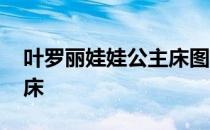 叶罗丽娃娃公主床图
床